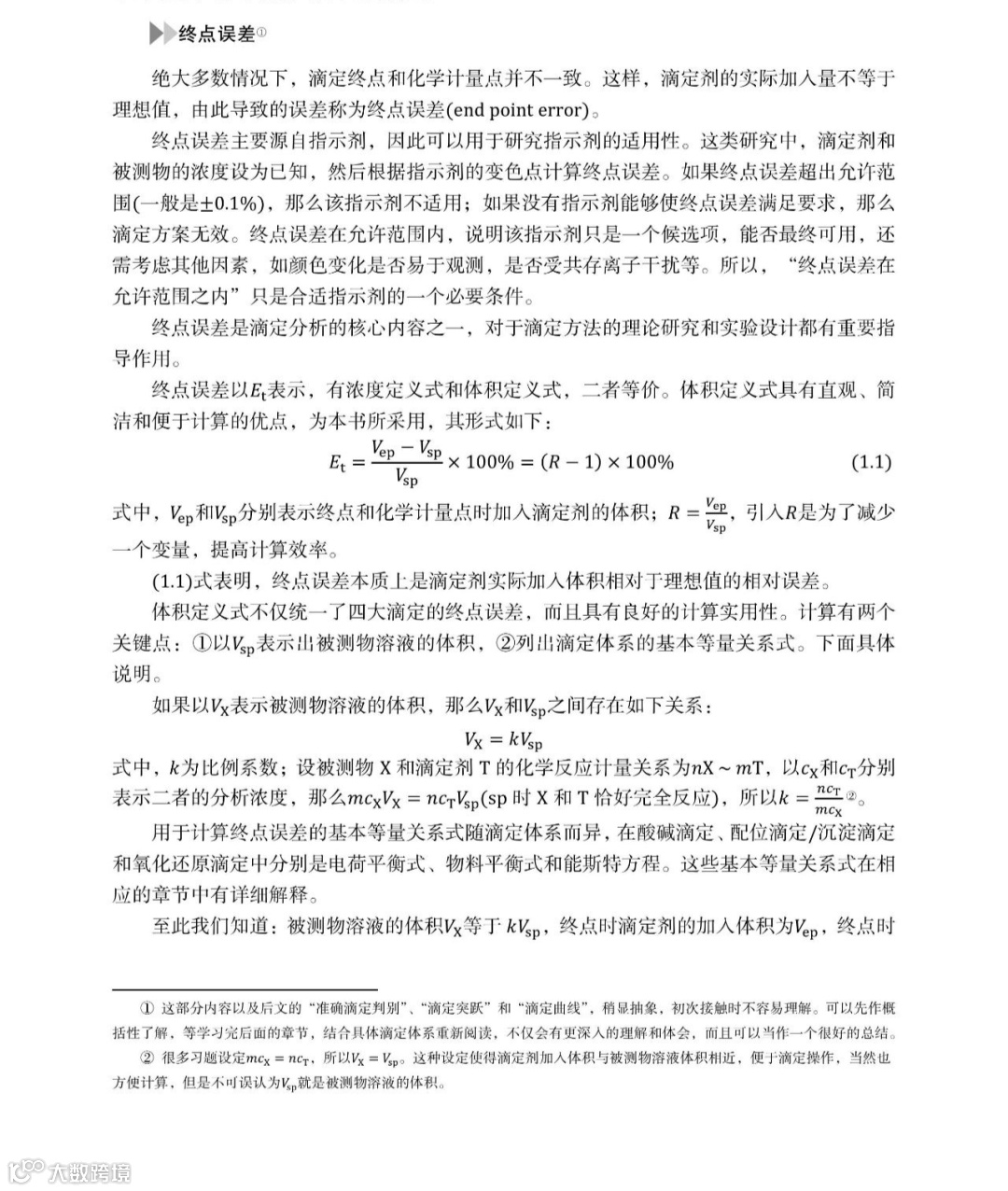 终点误差①

绝大多数情况下，滴定终点和化学计量点并不一致。这样，滴定剂的实际加入量不等于理想值，由此导致的误差称为终点误差(end point error)。

终点误差主要源自指示剂，因此可以用于研究指示剂的适用性。这类研究中，滴定剂和被测物的浓度设为已知，然后根据指示剂的变色点计算终点误差。如果终点误差超出允许范围(一般是±0.1%)，那么该指示剂不适用；如果没有指示剂能够使终点误差满足要求，那么滴定方案无效。终点误差在允许范围内，说明该指示剂只是一个候选项，能否最终可用，还需考虑其他因素，如颜色变化是否易于观测，是否受共存离子干扰等。所以，“终点误差在允许范围之内”只是合适指示剂的一个必要条件。

终点误差是滴定分析的核心内容之一，对于滴定方法的理论研究和实验设计都有重要指导作用。

终点误差以$E_t$表示，有浓度定义式和体积定义式，二者等价。体积定义式具有直观、简洁和便于计算的优点，为本书所采用，其形式如下：

$E_t = \frac{V_{ep} - V_{sp}}{V_{sp}} \times 100\% = (R-1) \times 100\%$ (1.1)

式中，$V_{ep}$和$V_{sp}$分别表示终点和化学计量点时加入滴定剂的体积；$R = \frac{V_{ep}}{V_{sp}}$，引入$R$是为了减少一个变量，提高计算效率。

(1.1)式表明，终点误差本质上是滴定剂实际加入体积相对于理想值的相对误差。

体积定义式不仅统一了四大滴定的终点误差，而且具有良好的计算实用性。计算有两个关键点：①以$V_{sp}$表示出被测物溶液的体积，②列出滴定体系的基本等量关系式。下面具体说明。

如果以$V_X$表示被测物溶液的体积，那么$V_X$和$V_{sp}$之间存在如下关系：

$V_X = kV_{sp}$

式中，$k$为比例系数；设被测物 X 和滴定剂 T 的化学反应计量关系为$nX \sim mT$，以$c_X$和$c_T$分别表示二者的分析浓度，那么$mc_XV_X = nc_TV_{sp}$(sp 时 X 和 T 恰好完全反应)，所以$k = \frac{nc_T}{mc_X}$②。

用于计算终点误差的基本等量关系式随滴定体系而异，在酸碱滴定、配位滴定/沉淀滴定和氧化还原滴定中分别是电荷平衡式、物料平衡式和能斯特方程。这些基本等量关系式在相应的章节中有详细解释。

至此我们知道：被测物溶液的体积$V_X$等于 $kV_{sp}$，终点时滴定剂的加入体积为$V_{ep}$，终点时

① 这部分内容以及后文的“准确滴定判别”、“滴定突跃”和“滴定曲线”，稍显抽象，初次接触时不容易理解。可以先作概括性了解，等学习完后面的章节，结合具体滴定体系重新阅读，不仅会有更深入的理解和体会，而且可以当作一个很好的总结。

② 很多习题设定$mc_X = nc_T$，所以$V_X = V_{sp}$。这种设定使得滴定剂加入体积与被测物溶液体积相近，便于滴定操作，当然也方便计算，但是不可误认为$V_{sp}$就是被测物溶液的体积。

大数跨境